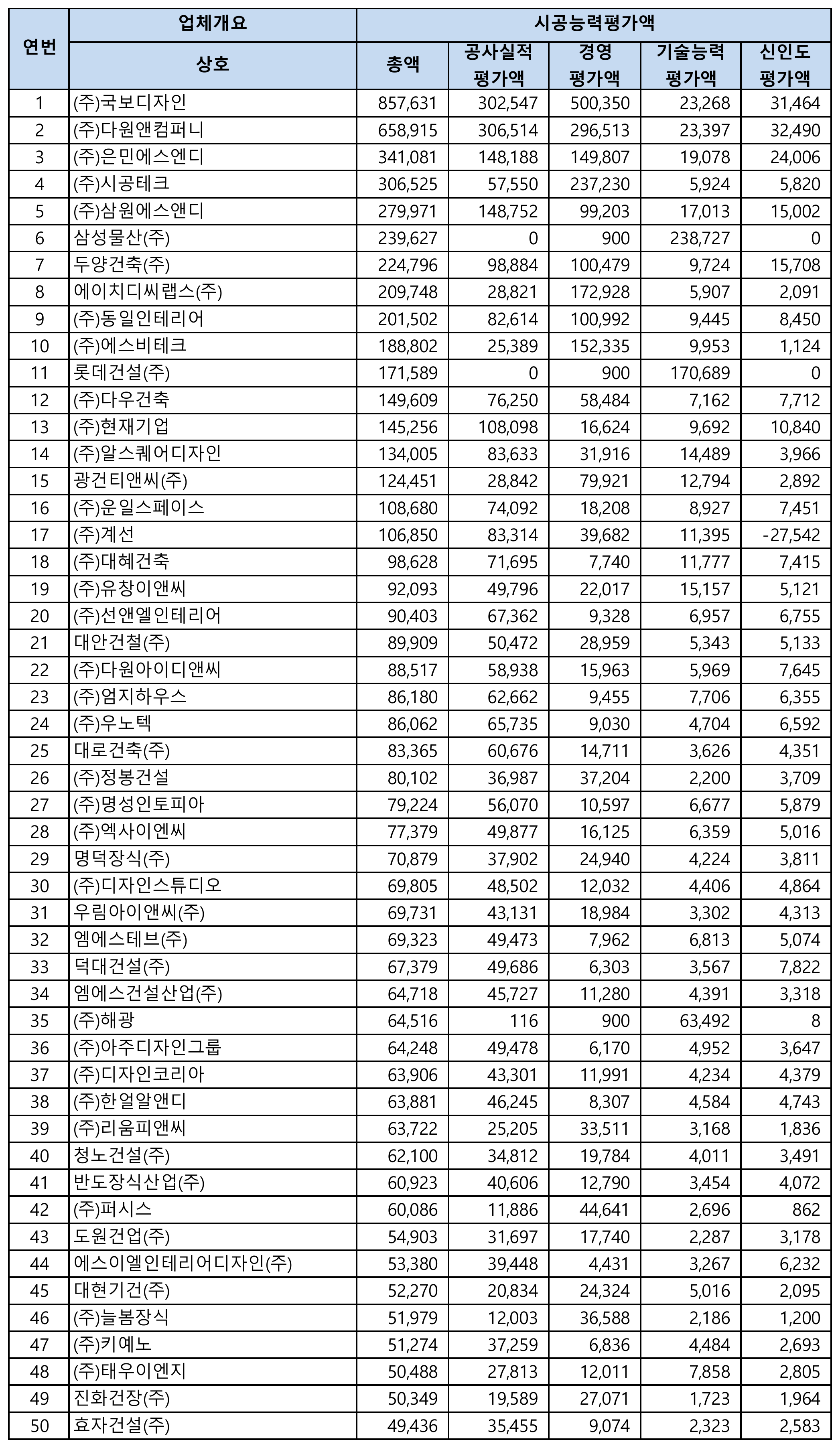 | 연번 | 업체개요 | 시공능력평가액 | | | | |
|---|---|---|---|---|---|---|
| | 상호 | 총액 | 공사실적 평가액 | 경영 평가액 | 기술능력 평가액 | 신인도 평가액 |
| 1 | (주)국보디자인 | 857,631 | 302,547 | 500,350 | 23,268 | 31,464 |
| 2 | (주)다원앤컴퍼니 | 658,915 | 306,514 | 296,513 | 23,397 | 32,490 |
| 3 | (주)은민에스엔디 | 341,081 | 148,188 | 149,807 | 19,078 | 24,006 |
| 4 | (주)시공테크 | 306,525 | 57,550 | 237,230 | 5,924 | 5,820 |
| 5 | (주)삼원에스앤디 | 279,971 | 148,752 | 99,203 | 17,013 | 15,002 |
| 6 | 삼성물산(주) | 239,627 | 0 | 900 | 238,727 | 0 |
| 7 | 두양건축(주) | 224,796 | 98,884 | 100,479 | 9,724 | 15,708 |
| 8 | 에이치디씨랩스(주) | 209,748 | 28,821 | 172,928 | 5,907 | 2,091 |
| 9 | (주)동일인테리어 | 201,502 | 82,614 | 100,992 | 9,445 | 8,450 |
| 10 | (주)에스비테크 | 188,802 | 25,389 | 152,335 | 9,953 | 1,124 |
| 11 | 롯데건설(주) | 171,589 | 0 | 900 | 170,689 | 0 |
| 12 | (주)다우건축 | 149,609 | 76,250 | 58,484 | 7,162 | 7,712 |
| 13 | (주)현재기업 | 145,256 | 108,098 | 16,624 | 9,692 | 10,840 |
| 14 | (주)알스퀘어디자인 | 134,005 | 83,633 | 31,916 | 14,489 | 3,966 |
| 15 | 광건티앤씨(주) | 124,451 | 28,842 | 79,921 | 12,794 | 2,892 |
| 16 | (주)운일스페이스 | 108,680 | 74,092 | 18,208 | 8,927 | 7,451 |
| 17 | (주)계선 | 106,850 | 83,314 | 39,682 | 11,395 | -27,542 |
| 18 | (주)대혜건축 | 98,628 | 71,695 | 7,740 | 11,777 | 7,415 |
| 19 | (주)유창이앤씨 | 92,093 | 49,796 | 22,017 | 15,157 | 5,121 |
| 20 | (주)선앤엘인테리어 | 90,403 | 67,362 | 9,328 | 6,957 | 6,755 |
| 21 | 대안건철(주) | 89,909 | 50,472 | 28,959 | 5,343 | 5,133 |
| 22 | (주)다원아이디앤씨 | 88,517 | 58,938 | 15,963 | 5,969 | 7,645 |
| 23 | (주)엄지하우스 | 86,180 | 62,662 | 9,455 | 7,706 | 6,355 |
| 24 | (주)우노텍 | 86,062 | 65,735 | 9,030 | 4,704 | 6,592 |
| 25 | 대로건축(주) | 83,365 | 60,676 | 14,711 | 3,626 | 4,351 |
| 26 | (주)정봉건설 | 80,102 | 36,987 | 37,204 | 2,200 | 3,709 |
| 27 | (주)명성인토피아 | 79,224 | 56,070 | 10,597 | 6,677 | 5,879 |
| 28 | (주)엑사이엔씨 | 77,379 | 49,877 | 16,125 | 6,359 | 5,016 |
| 29 | 명덕장식(주) | 70,879 | 37,902 | 24,940 | 4,224 | 3,811 |
| 30 | (주)디자인스튜디오 | 69,805 | 48,502 | 12,032 | 4,406 | 4,864 |
| 31 | 우림아이앤씨(주) | 69,731 | 43,131 | 18,984 | 3,302 | 4,313 |
| 32 | 엠에스테브(주) | 69,323 | 49,473 | 7,962 | 6,813 | 5,074 |
| 33 | 덕대건설(주) | 67,379 | 49,686 | 6,303 | 3,567 | 7,822 |
| 34 | 엠에스건설산업(주) | 64,718 | 45,727 | 11,280 | 4,391 | 3,318 |
| 35 | (주)해광 | 64,516 | 116 | 900 | 63,492 | 8 |
| 36 | (주)아주디자인그룹 | 64,248 | 49,478 | 6,170 | 4,952 | 3,647 |
| 37 | (주)디자인코리아 | 63,906 | 43,301 | 11,991 | 4,234 | 4,379 |
| 38 | (주)한얼알앤디 | 63,881 | 46,245 | 8,307 | 4,584 | 4,743 |
| 39 | (주)리움피앤씨 | 63,722 | 25,205 | 33,511 | 3,168 | 1,836 |
| 40 | 청노건설(주) | 62,100 | 34,812 | 19,784 | 4,011 | 3,491 |
| 41 | 반도장식산업(주) | 60,923 | 40,606 | 12,790 | 3,454 | 4,072 |
| 42 | (주)퍼시스 | 60,086 | 11,886 | 44,641 | 2,696 | 862 |
| 43 | 도원건업(주) | 54,903 | 31,697 | 17,740 | 2,287 | 3,178 |
| 44 | 에스이엘인테리어디자인(주) | 53,380 | 39,448 | 4,431 | 3,267 | 6,232 |
| 45 | 대현기건(주) | 52,270 | 20,834 | 24,324 | 5,016 | 2,095 |
| 46 | (주)늘봄장식 | 51,979 | 12,003 | 36,588 | 2,186 | 1,200 |
| 47 | (주)키예노 | 51,274 | 37,259 | 6,836 | 4,484 | 2,693 |
| 48 | (주)태우이엔지 | 50,488 | 27,813 | 12,011 | 7,858 | 2,805 |
| 49 | 진화건장(주) | 50,349 | 19,589 | 27,071 | 1,723 | 1,964 |
| 50 | 효자건설(주) | 49,436 | 35,455 | 9,074 | 2,323 | 2,583 |